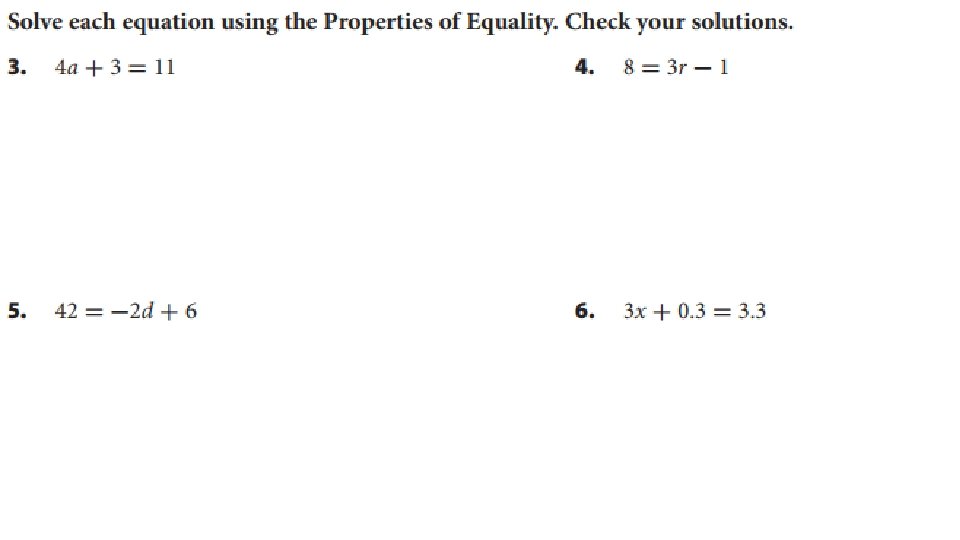 Solve each equation using the Properties of Equality. Check your solutions.

3. $4a + 3 = 11$

4. $8 = 3r - 1$

5. $42 = -2d + 6$

6. $3x + 0.3 = 3.3$